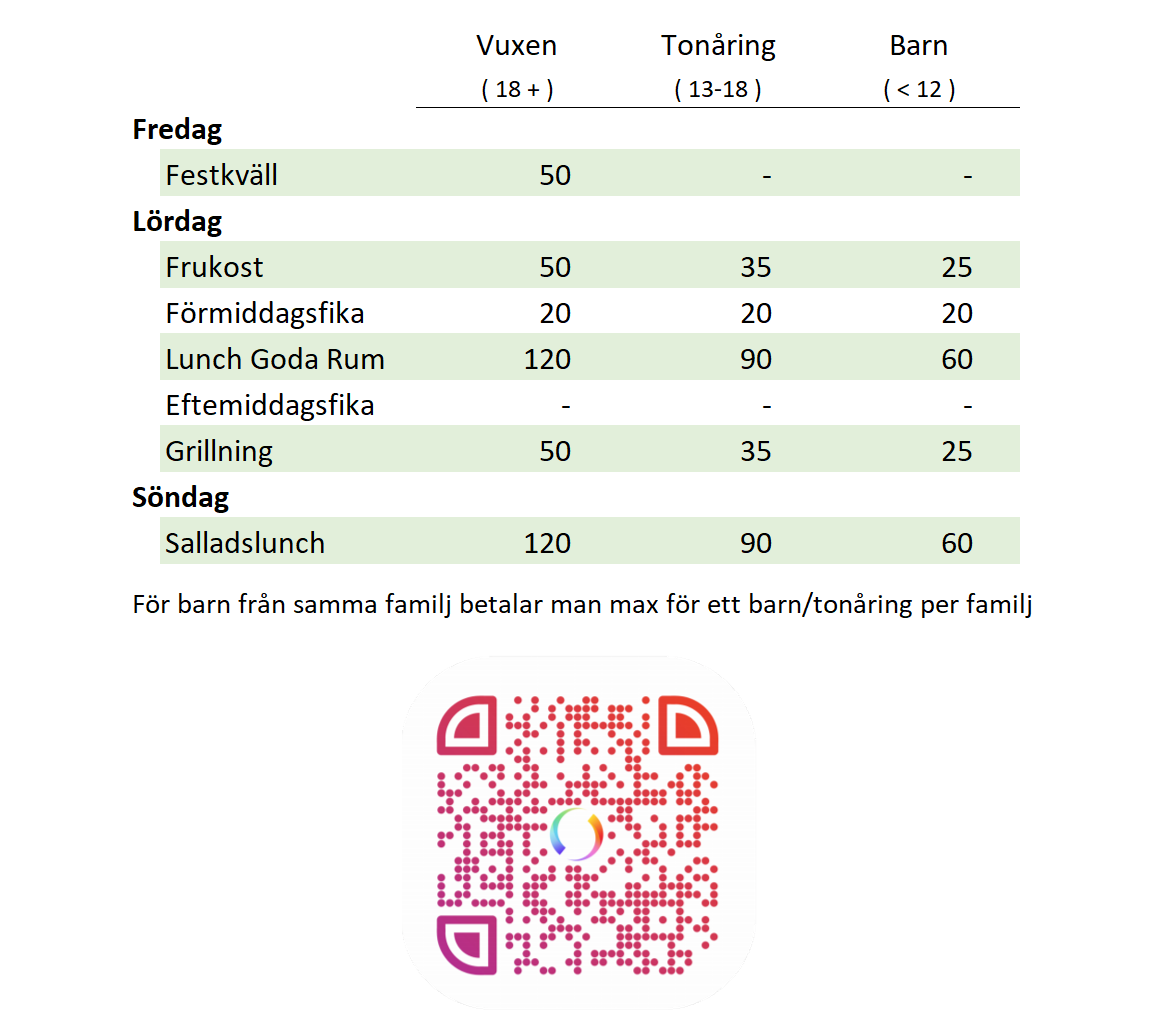 |  | Vuxen ( 18 + ) | Tonåring ( 13-18 ) | Barn ( < 12 ) |
|---|---|---|---|
| **Fredag** |  |  |  |
| Festkväll | 50 | - | - |
| **Lördag** |  |  |  |
| Frukost | 50 | 35 | 25 |
| Förmiddagsfika | 20 | 20 | 20 |
| Lunch Goda Rum | 120 | 90 | 60 |
| Eftemiddagsfika | - | - | - |
| Grillning | 50 | 35 | 25 |
| **Söndag** |  |  |  |
| Salladslunch | 120 | 90 | 60 |

För barn från samma familj betalar man max för ett barn/tonåring per familj